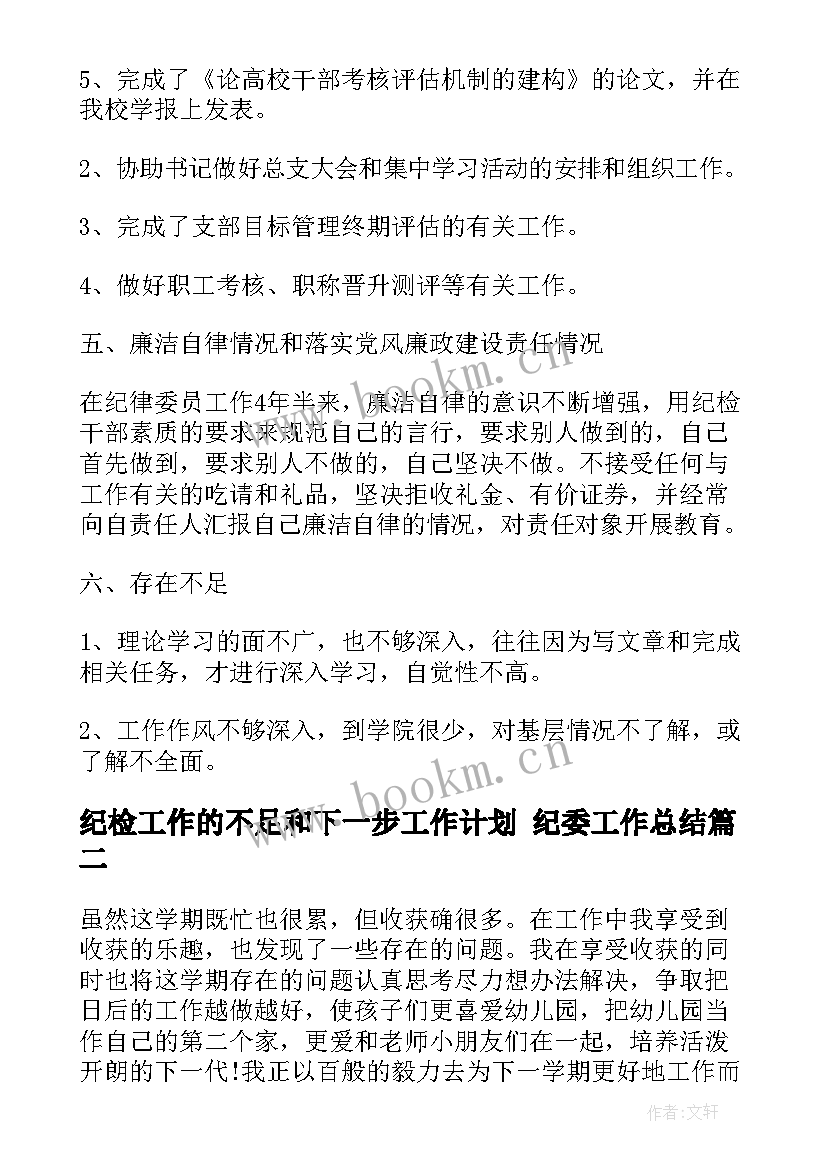 5、完成了《论高校干部考核评估机制的建构》的论文，并在我校学报上发表。

2、协助书记做好总支大会和集中学习活动的安排和组织工作。

3、完成了支部目标管理终期评估的有关工作。

4、做好职工考核、职称晋升测评等有关工作。

五、廉洁自律情况和落实党风廉政建设责任情况

在纪律委员工作4年半来，廉洁自律的意识不断增强，用纪检干部素质的要求来规范自己的言行，要求别人做到的，自己首先做到，要求别人不做的，自己坚决不做。不接受任何与工作有关的吃请和礼品，坚决拒收礼金、有价证券，并经常向自责任人汇报自己廉洁自律的情况，对责任对象开展教育。

六、存在不足

1、理论学习的面不广，也不够深入，往往因为写文章和完成相关任务，才进行深入学习，自觉性不高。

2、工作作风不够深入，到学院很少，对基层情况不了解，或了解不全面。

纪检工作的不足和下一步工作计划 纪委工作总结篇二

虽然这学期既忙也很累，但收获确很多。在工作中我享受到收获的乐趣，也发现了一些存在的问题。我在享受收获的同时也将这学期存在的问题认真思考尽力想办法解决，争取把日后的工作越做越好，使孩子们更喜爱幼儿园，把幼儿园当作自己的第二个家，更爱和老师小朋友们在一起，培养活泼开朗的下一代!我正以百般的毅力去为下一学期更好地工作而

www.bookm.cn

www.bookm.cn

作者:文轩